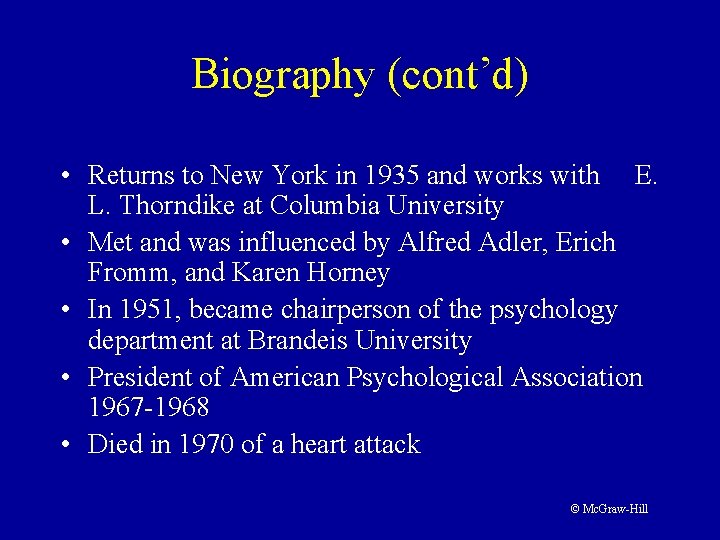 Biography (cont'd)

• Returns to New York in 1935 and works with E. L. Thorndike at Columbia University
• Met and was influenced by Alfred Adler, Erich Fromm, and Karen Horney
• In 1951, became chairperson of the psychology department at Brandeis University
• President of American Psychological Association 1967-1968
• Died in 1970 of a heart attack

© McGraw-Hill